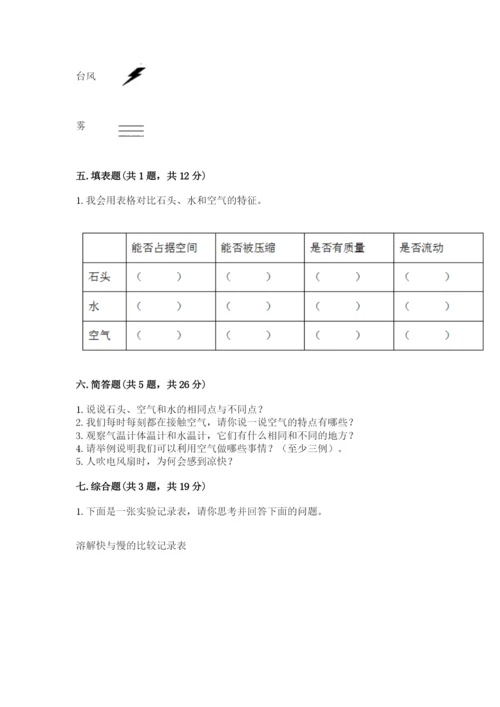 台风

雾

五. 填表题（共 1 题，共 12 分）

1. 我会用表格对比石头、水和空气的特征。

| | 能否占据空间 | 能否被压缩 | 是否有质量 | 是否流动 |
|---|---|---|---|---|
| 石头 | （　　） | （　　） | （　　） | （　　） |
| 水 | （　　） | （　　） | （　　） | （　　） |
| 空气 | （　　） | （　　） | （　　） | （　　） |

六. 简答题（共 5 题，共 26 分）

1. 说说石头、空气和水的相同点与不同点？
2. 我们每时每刻都在接触空气，请你说一说空气的特点有哪些？
3. 观察气温计体温计和水温计，它们有什么相同和不同的地方？
4. 请举例说明我们可以利用空气做哪些事情？（至少三例）。
5. 人吹电风扇时，为何会感到凉快？

七. 综合题（共 3 题，共 19 分）

1. 下面是一张实验记录表，请你思考并回答下面的问题。

溶解快与慢的比较记录表